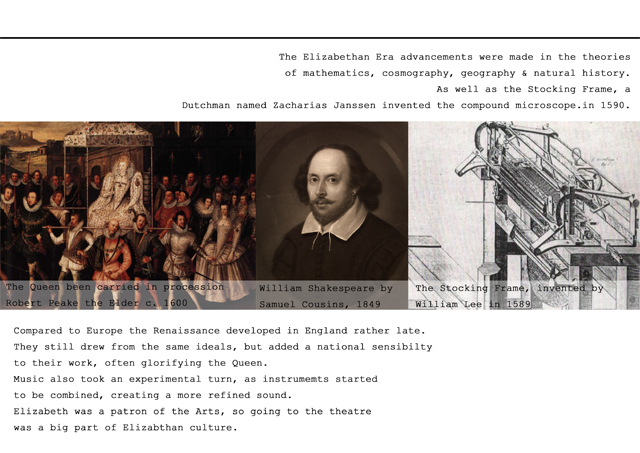 The Elizabethan Era advancements were made in the theories of mathematics, cosmography, geography & natural history. As well as the Stocking Frame, a Dutchman named Zacharias Janssen invented the compound microscope.in 1590.

The Queen been carried in procession Robert Peake the Elder c. 1600

William Shakespeare by Samuel Cousins, 1849

The Stocking Frame, invented by William Lee in 1589

Compared to Europe the Renaissance developed in England rather late.
They still drew from the same ideals, but added a national sensibilty to their work, often glorifying the Queen.
Music also took an experimental turn, as instrumemts started to be combined, creating a more refined sound.
Elizabeth was a patron of the Arts, so going to the theatre was a big part of Elizabthan culture.